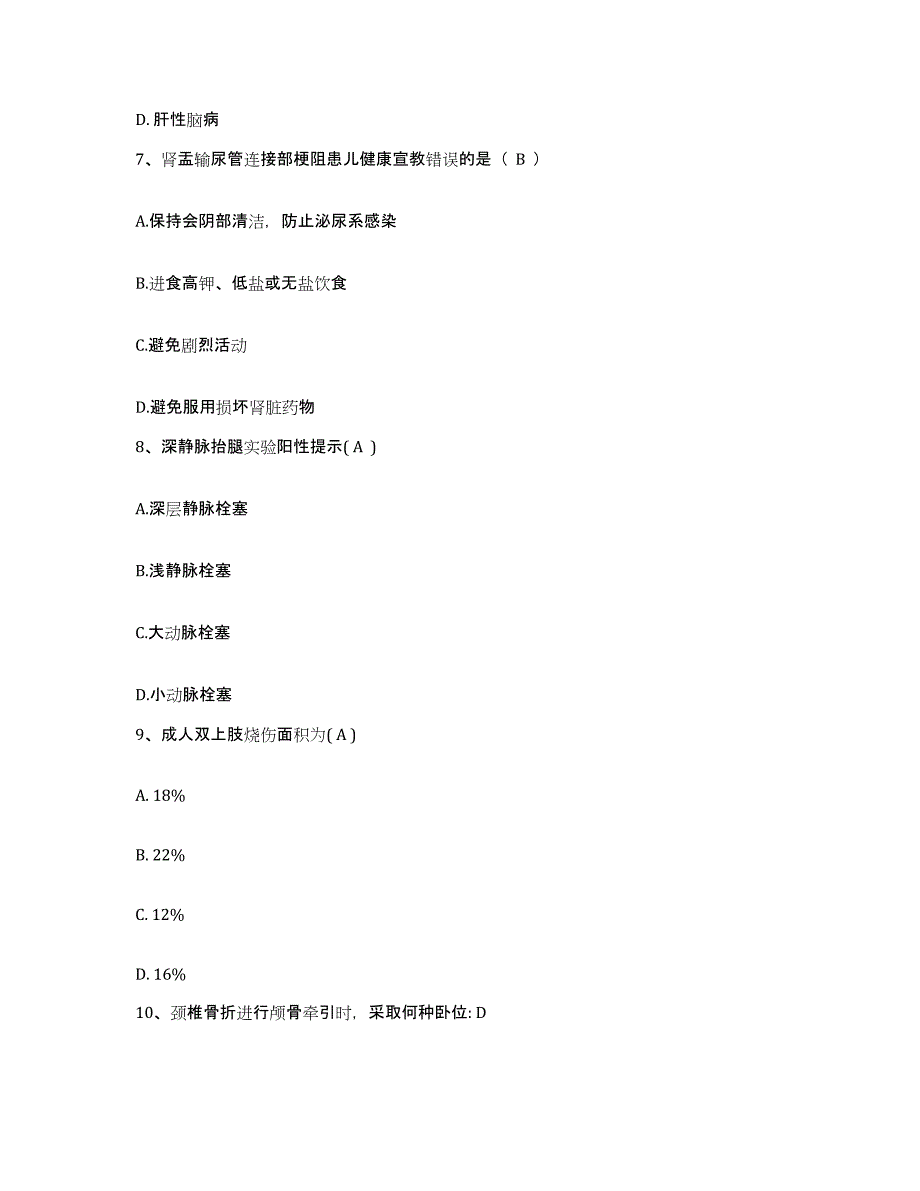 D. 肝性脑病

7、肾盂输尿管连接部梗阻患儿健康宣教错误的是（ B ）

A.保持会阴部清洁，防止泌尿系感染

B.进食高钾、低盐或无盐饮食

C.避免剧烈活动

D.避免服用损坏肾脏药物

8、深静脉抬腿实验阳性提示( A )

A.深层静脉栓塞

B.浅静脉栓塞

C.大动脉栓塞

D.小动脉栓塞

9、成人双上肢烧伤面积为( A )

A. 18%

B. 22%

C. 12%

D. 16%

10、颈椎骨折进行颅骨牵引时，采取何种卧位: D